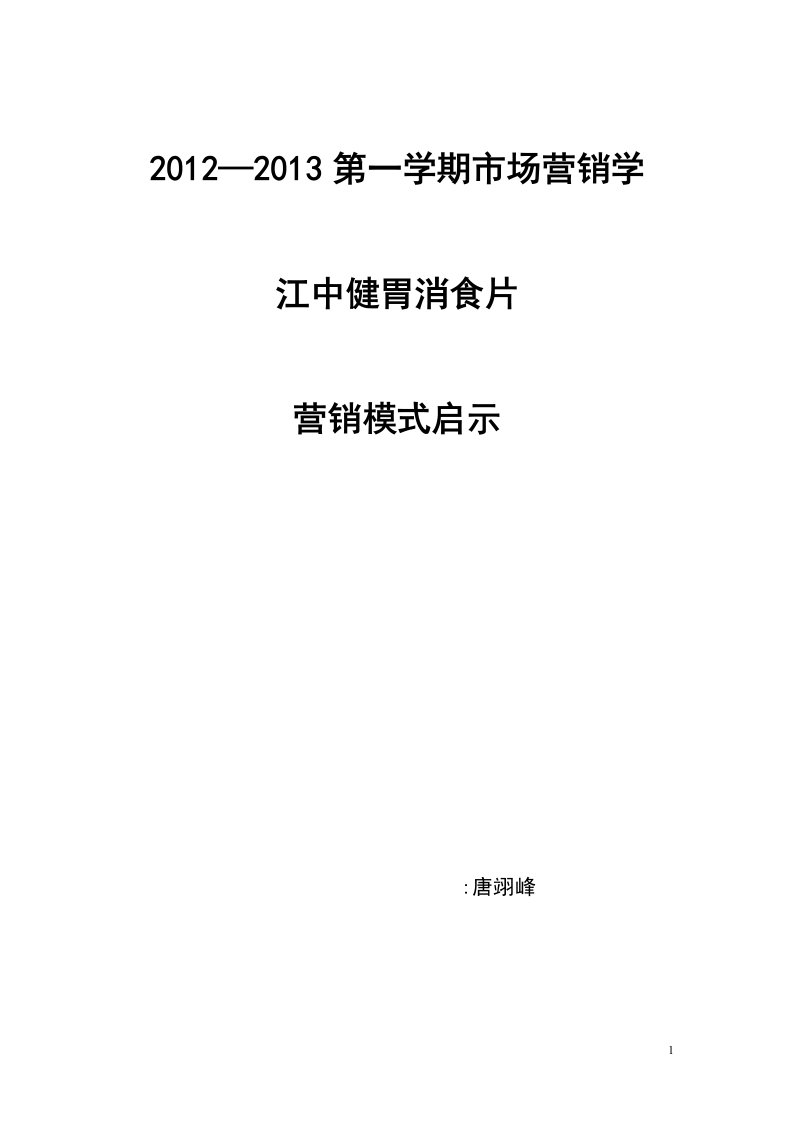 2012—2013 第一学期市场营销学

江中健胃消食片

营销模式启示

:唐翊峰

1